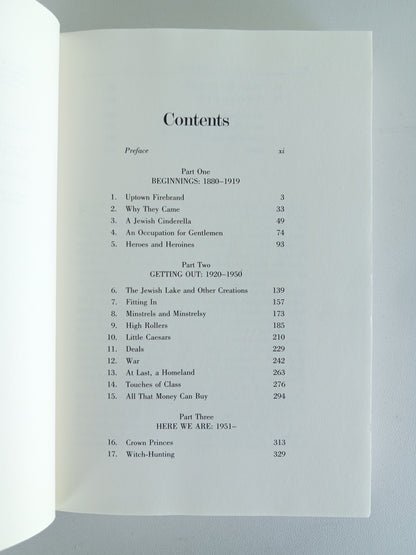 Contents

Preface xi

Part One
BEGINNINGS: 1880–1919

1. Uptown Firebrand 3
2. Why They Came 33
3. A Jewish Cinderella 49
4. An Occupation for Gentlemen 74
5. Heroes and Heroines 93

Part Two
GETTING OUT: 1920–1950

6. The Jewish Lake and Other Creations 139
7. Fitting In 157
8. Minstrels and Minstrelsy 173
9. High Rollers 185
10. Little Caesars 210
11. Deals 229
12. War 242
13. At Last, a Homeland 263
14. Touches of Class 276
15. All That Money Can Buy 294

Part Three
HERE WE ARE: 1951–

16. Crown Princes 313
17. Witch-Hunting 329